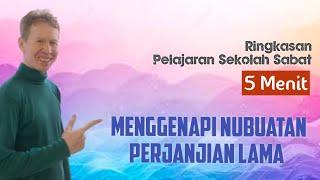 Ringkasan
Pelajaran Sekolah Sabat

5 Menit

MENGGENAPI NUBUATAN PERJANJIAN LAMA